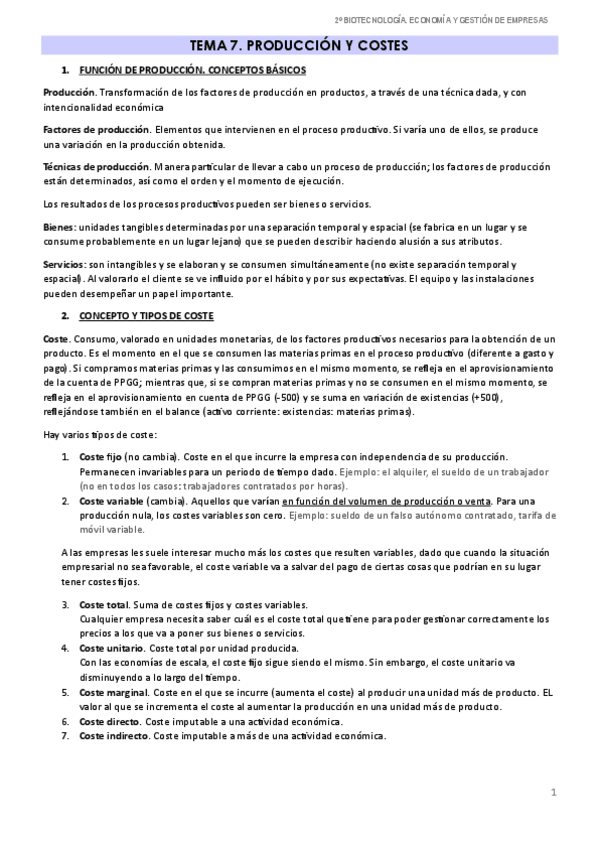 2º BIOTECNOLOGÍA. ECONOMÍA Y GESTIÓN DE EMPRESAS

TEMA 7. PRODUCCIÓN Y COSTES

1. FUNCIÓN DE PRODUCCIÓN. CONCEPTOS BÁSICOS

Producción. Transformación de los factores de producción en productos, a través de una técnica dada, y con intencionalidad económica

Factores de producción. Elementos que intervienen en el proceso productivo. Si varía uno de ellos, se produce una variación en la producción obtenida.

Técnicas de producción. Manera particular de llevar a cabo un proceso de producción; los factores de producción están determinados, así como el orden y el momento de ejecución.

Los resultados de los procesos productivos pueden ser bienes o servicios.

Bienes: unidades tangibles determinadas por una separación temporal y espacial (se fabrica en un lugar y se consume probablemente en un lugar lejano) que se pueden describir haciendo alusión a sus atributos.

Servicios: son intangibles y se elaboran y se consumen simultáneamente (no existe separación temporal y espacial). Al valorarlo el cliente se ve influido por el hábito y por sus expectativas. El equipo y las instalaciones pueden desempeñar un papel importante.

2. CONCEPTO Y TIPOS DE COSTE

Coste. Consumo, valorado en unidades monetarias, de los factores productivos necesarios para la obtención de un producto. Es el momento en el que se consumen las materias primas en el proceso productivo (diferente a gasto y pago). Si compramos materias primas y las consumimos en el mismo momento, se refleja en el aprovisionamiento de la cuenta de PPGG; mientras que, si se compran materias primas y no se consumen en el mismo momento, se refleja en el aprovisionamiento en cuenta de PPGG (-500) y se suma en variación de existencias (+500), reflejándose también en el balance (activo corriente: existencias: materias primas).

Hay varios tipos de coste:

1. Coste fijo (no cambia). Coste en el que incurre la empresa con independencia de su producción. Permanecen invariables para un periodo de tiempo dado. Ejemplo: el alquiler, el sueldo de un trabajador (no en todos los casos: trabajadores contratados por horas).
2. Coste variable (cambia). Aquellos que varían en función del volumen de producción o venta. Para una producción nula, los costes variables son cero. Ejemplo: sueldo de un falso autónomo contratado, tarifa de móvil variable.

A las empresas les suele interesar mucho más los costes que resulten variables, dado que cuando la situación empresarial no sea favorable, el coste variable va a salvar del pago de ciertas cosas que podrían en su lugar tener costes fijos.

3. Coste total. Suma de costes fijos y costes variables.
Cualquier empresa necesita saber cuál es el coste total que tiene para poder gestionar correctamente los precios a los que va a poner sus bienes o servicios.
4. Coste unitario. Coste total por unidad producida.
Con las economías de escala, el coste fijo sigue siendo el mismo. Sin embargo, el coste unitario va disminuyendo a lo largo del tiempo.
5. Coste marginal. Coste en el que se incurre (aumenta el coste) al producir una unidad más de producto. EL valor al que se incrementa el coste al aumentar la producción en una unidad más de producto.
6. Coste directo. Coste imputable a una actividad económica.
7. Coste indirecto. Coste imputable a más de una actividad económica.

1